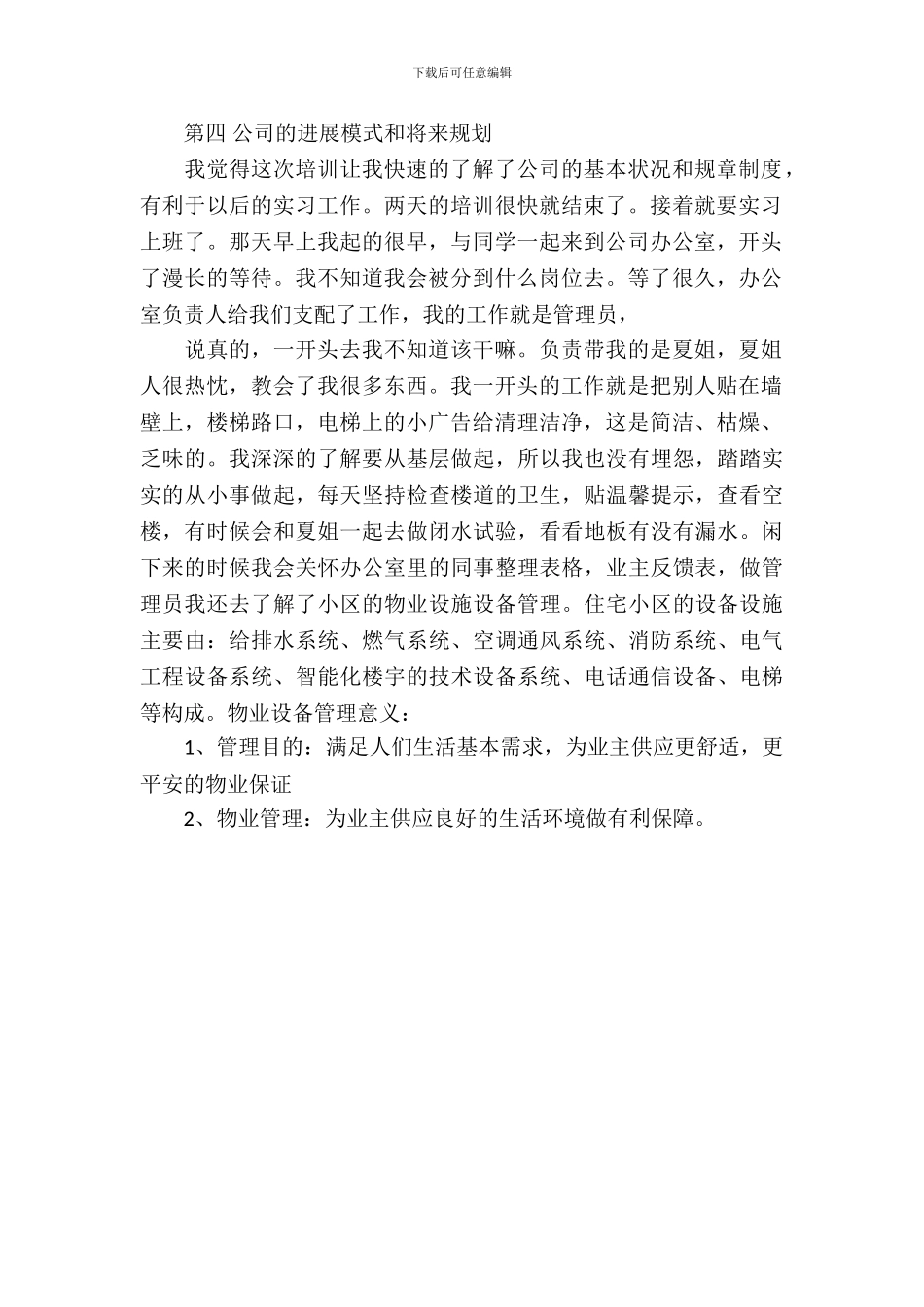 下载后可任意编辑

第四 公司的进展模式和将来规划

我觉得这次培训让我快速的了解了公司的基本状况和规章制度，有利于以后的实习工作。两天的培训很快就结束了。接着就要实习上班了。那天早上我起的很早，与同学一起来到公司办公室，开头了漫长的等待。我不知道我会被分到什么岗位去。等了很久，办公室负责人给我们支配了工作，我的工作就是管理员，

说真的，一开头去我不知道该干嘛。负责带我的是夏姐，夏姐人很热忱，教会了我很多东西。我一开头的工作就是把别人贴在墙壁上，楼梯路口，电梯上的小广告给清理洁净，这是简洁、枯燥、乏味的。我深深的了解要从基层做起，所以我也没有埋怨，踏踏实实的从小事做起，每天坚持检查楼道的卫生，贴温馨提示，查看空楼，有时候会和夏姐一起去做闭水试验，看看地板有没有漏水。闲下来的时候我会关怀办公室里的同事整理表格，业主反馈表，做管理员我还去了解了小区的物业设施设备管理。住宅小区的设备设施主要由：给排水系统、燃气系统、空调通风系统、消防系统、电气工程设备系统、智能化楼宇的技术设备系统、电话通信设备、电梯等构成。物业设备管理意义：

1、管理目的：满足人们生活基本需求，为业主供应更舒适，更平安的物业保证

2、物业管理：为业主供应良好的生活环境做有利保障。